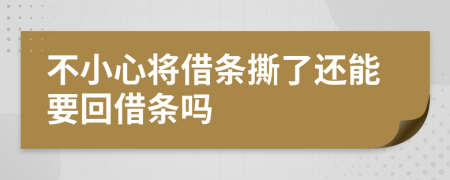 不小心将借条撕了还能要回借条吗